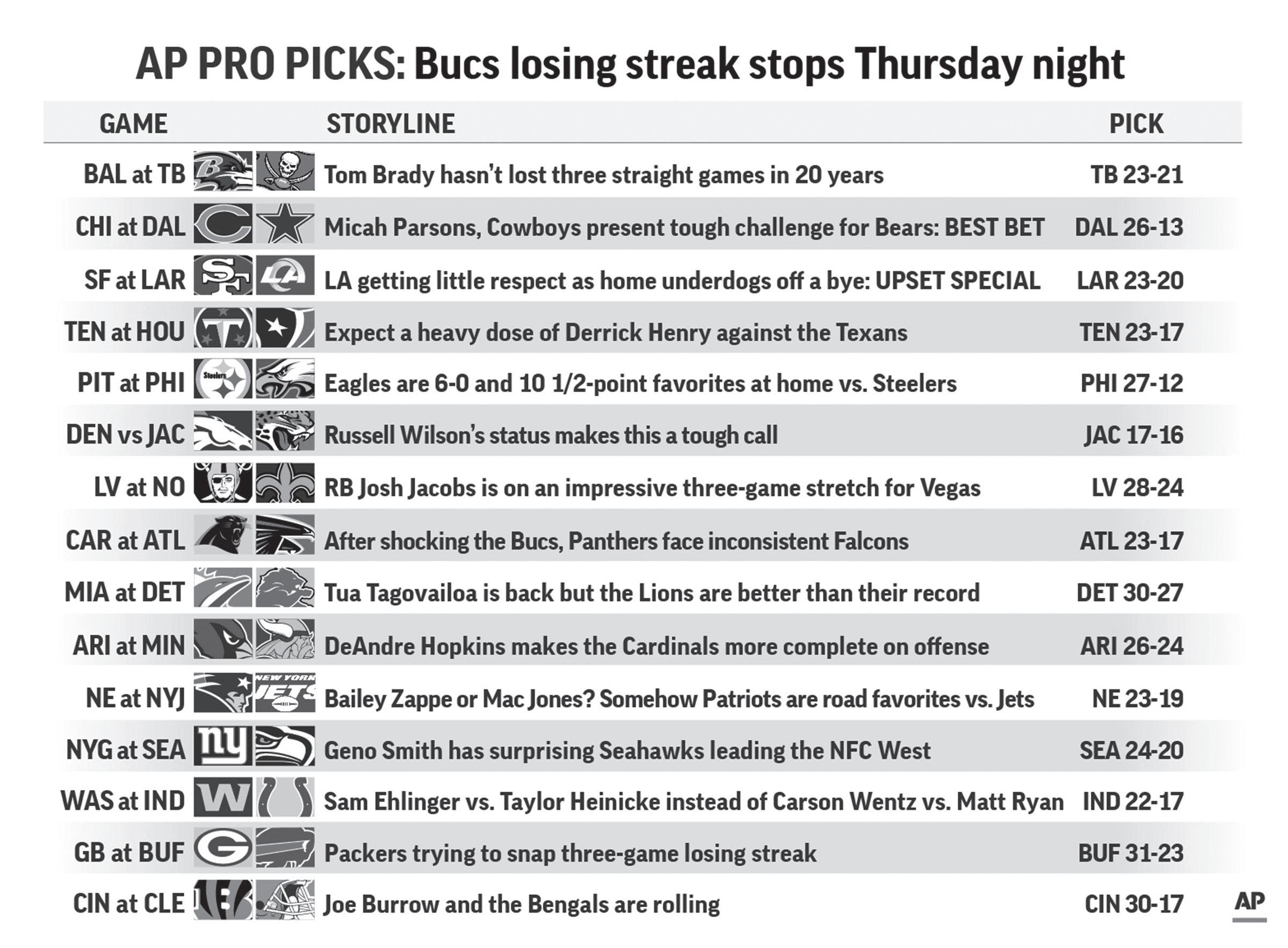 AP PRO PICKS: Bucs losing streak stops Thursday night

| GAME | STORYLINE | PICK |
|---|---|---|
| BAL at TB | Tom Brady hasn't lost three straight games in 20 years | TB 23-21 |
| CHI at DAL | Micah Parsons, Cowboys present tough challenge for Bears: BEST BET | DAL 26-13 |
| SF at LAR | LA getting little respect as home underdogs off a bye: UPSET SPECIAL | LAR 23-20 |
| TEN at HOU | Expect a heavy dose of Derrick Henry against the Texans | TEN 23-17 |
| PIT at PHI | Eagles are 6-0 and 10 1/2-point favorites at home vs. Steelers | PHI 27-12 |
| DEN vs JAC | Russell Wilson's status makes this a tough call | JAC 17-16 |
| LV at NO | RB Josh Jacobs is on an impressive three-game stretch for Vegas | LV 28-24 |
| CAR at ATL | After shocking the Bucs, Panthers face inconsistent Falcons | ATL 23-17 |
| MIA at DET | Tua Tagovailoa is back but the Lions are better than their record | DET 30-27 |
| ARI at MIN | DeAndre Hopkins makes the Cardinals more complete on offense | ARI 26-24 |
| NE at NYJ | Bailey Zappe or Mac Jones? Somehow Patriots are road favorites vs. Jets | NE 23-19 |
| NYG at SEA | Geno Smith has surprising Seahawks leading the NFC West | SEA 24-20 |
| WAS at IND | Sam Ehlinger vs. Taylor Heinicke instead of Carson Wentz vs. Matt Ryan | IND 22-17 |
| GB at BUF | Packers trying to snap three-game losing streak | BUF 31-23 |
| CIN at CLE | Joe Burrow and the Bengals are rolling | CIN 30-17 |

Steelers
NEW YORK JETS
ny
AP